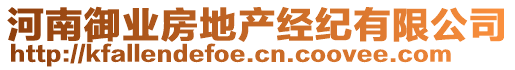 河南御业房地产经纪有限公司
http://kfallendefoe.cn.coovee.com